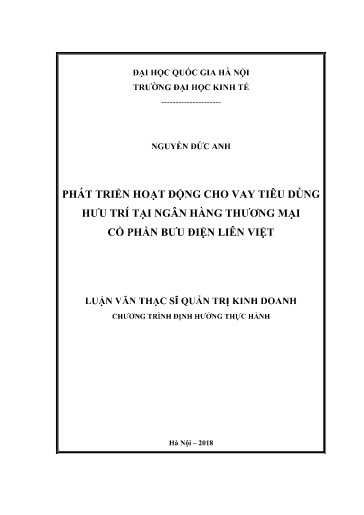 ĐẠI HỌC QUỐC GIA HÀ NỘI
TRƯỜNG ĐẠI HỌC KINH TẾ
---------------------

NGUYỄN ĐỨC ANH

PHÁT TRIỂN HOẠT ĐỘNG CHO VAY TIÊU DÙNG HƯU TRÍ TẠI NGÂN HÀNG THƯƠNG MẠI CỔ PHẦN BƯU ĐIỆN LIÊN VIỆT

LUẬN VĂN THẠC SĨ QUẢN TRỊ KINH DOANH
CHƯƠNG TRÌNH ĐỊNH HƯỚNG THỰC HÀNH

Hà Nội – 2018